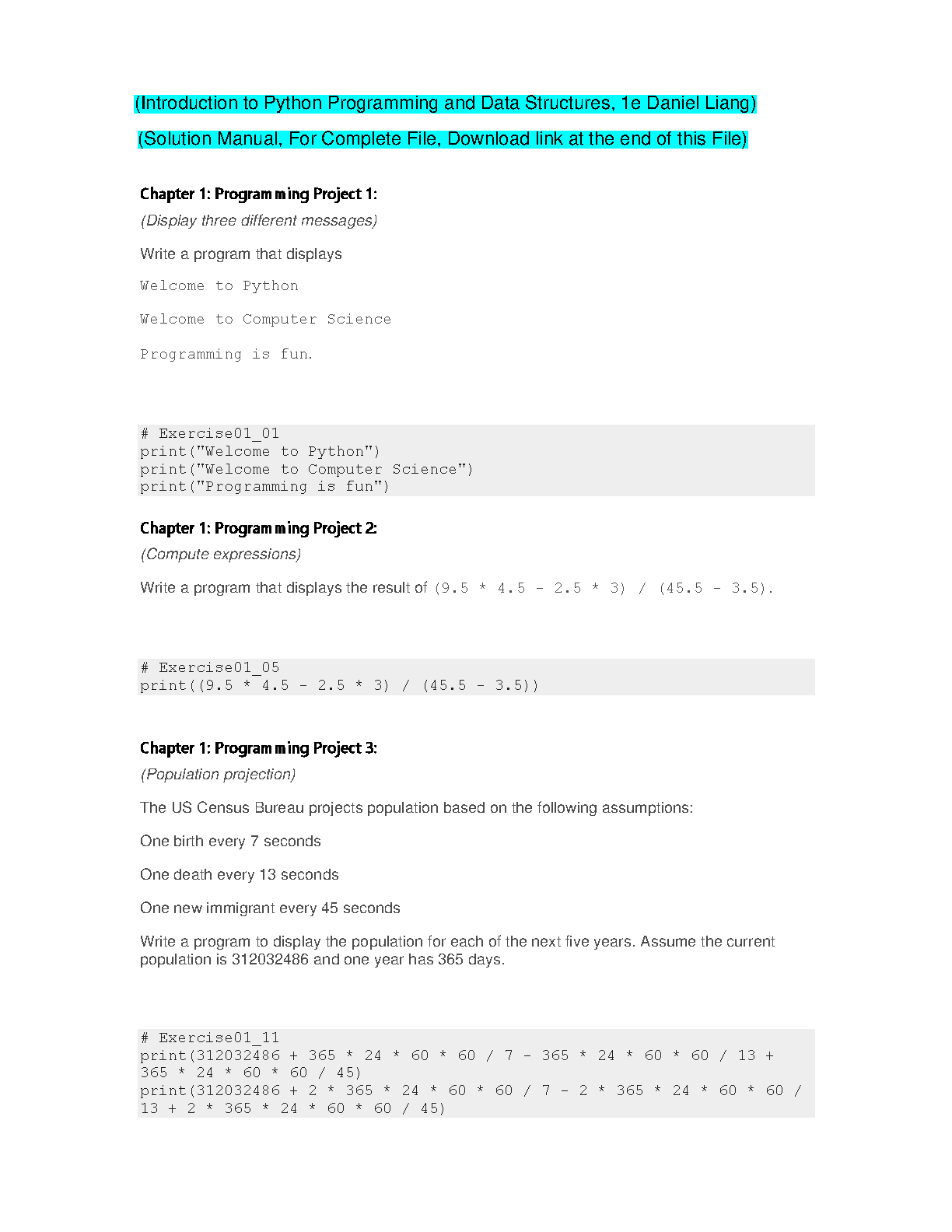 (Introduction to Python Programming and Data Structures, 1e Daniel Liang)

(Solution Manual, For Complete File, Download link at the end of this File)

Chapter 1: Programming Project 1:

(Display three different messages)

Write a program that displays

Welcome to Python

Welcome to Computer Science

Programming is fun.

# Exercise01_01
print("Welcome to Python")
print("Welcome to Computer Science")
print("Programming is fun")

Chapter 1: Programming Project 2:

(Compute expressions)

Write a program that displays the result of (9.5 * 4.5 - 2.5 * 3) / (45.5 - 3.5).

# Exercise01_05
print((9.5 * 4.5 - 2.5 * 3) / (45.5 - 3.5))

Chapter 1: Programming Project 3:

(Population projection)

The US Census Bureau projects population based on the following assumptions:

One birth every 7 seconds

One death every 13 seconds

One new immigrant every 45 seconds

Write a program to display the population for each of the next five years. Assume the current population is 312032486 and one year has 365 days.

# Exercise01_11
print(312032486 + 365 * 24 * 60 * 60 / 7 - 365 * 24 * 60 * 60 / 13 + 365 * 24 * 60 * 60 / 45)
print(312032486 + 2 * 365 * 24 * 60 * 60 / 7 - 2 * 365 * 24 * 60 * 60 / 13 + 2 * 365 * 24 * 60 * 60 / 45)